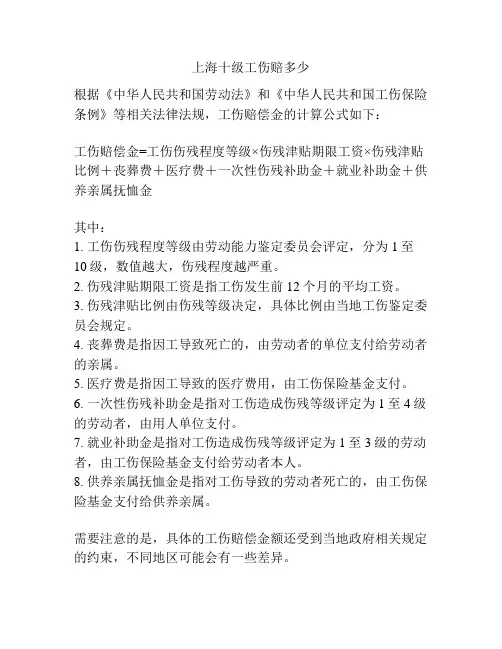 上海十级工伤赔多少

根据《中华人民共和国劳动法》和《中华人民共和国工伤保险条例》等相关法律法规，工伤赔偿金的计算公式如下：

工伤赔偿金=工伤伤残程度等级×伤残津贴期限工资×伤残津贴比例＋丧葬费＋医疗费＋一次性伤残补助金＋就业补助金＋供养亲属抚恤金

其中：
1. 工伤伤残程度等级由劳动能力鉴定委员会评定，分为 1 至 10 级，数值越大，伤残程度越严重。
2. 伤残津贴期限工资是指工伤发生前 12 个月的平均工资。
3. 伤残津贴比例由伤残等级决定，具体比例由当地工伤鉴定委员会规定。
4. 丧葬费是指因工导致死亡的，由劳动者的单位支付给劳动者的亲属。
5. 医疗费是指因工导致的医疗费用，由工伤保险基金支付。
6. 一次性伤残补助金是指对工伤造成伤残等级评定为 1 至 4 级的劳动者，由用人单位支付。
7. 就业补助金是指对工伤造成伤残等级评定为 1 至 3 级的劳动者，由工伤保险基金支付给劳动者本人。
8. 供养亲属抚恤金是指对工伤导致的劳动者死亡的，由工伤保险基金支付给供养亲属。

需要注意的是，具体的工伤赔偿金额还受到当地政府相关规定的约束，不同地区可能会有一些差异。